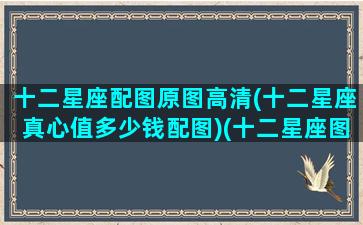 十二星座配图原图高清(十二星座真心值多少钱配图)(十二星座图